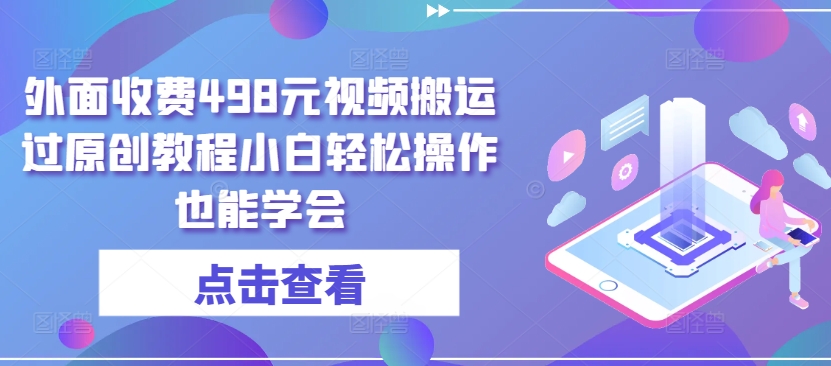 外面收费498元视频搬运过原创教程小白轻松操作也能学会

点击查看